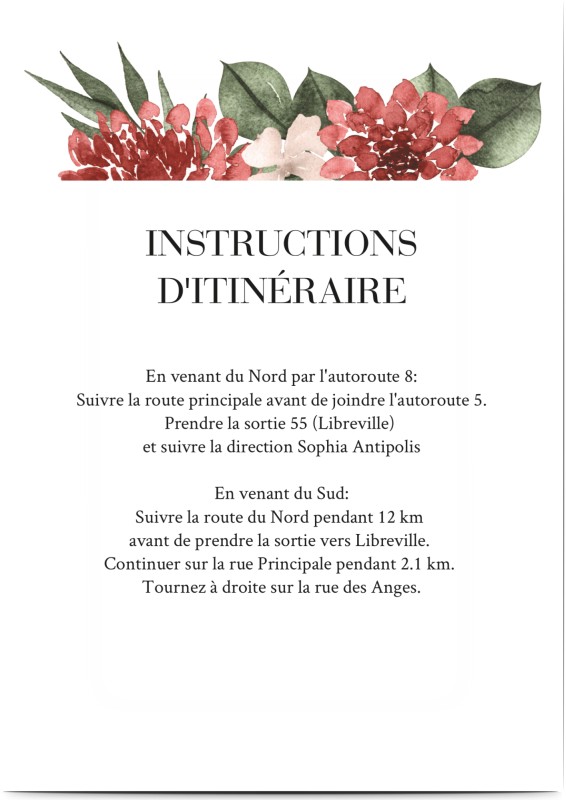 INSTRUCTIONS D'ITINÉRAIRE

En venant du Nord par l'autoroute 8:
Suivre la route principale avant de joindre l'autoroute 5.
Prendre la sortie 55 (Libreville)
et suivre la direction Sophia Antipolis

En venant du Sud:
Suivre la route du Nord pendant 12 km
avant de prendre la sortie vers Libreville.
Continuer sur la rue Principale pendant 2.1 km.
Tournez à droite sur la rue des Anges.